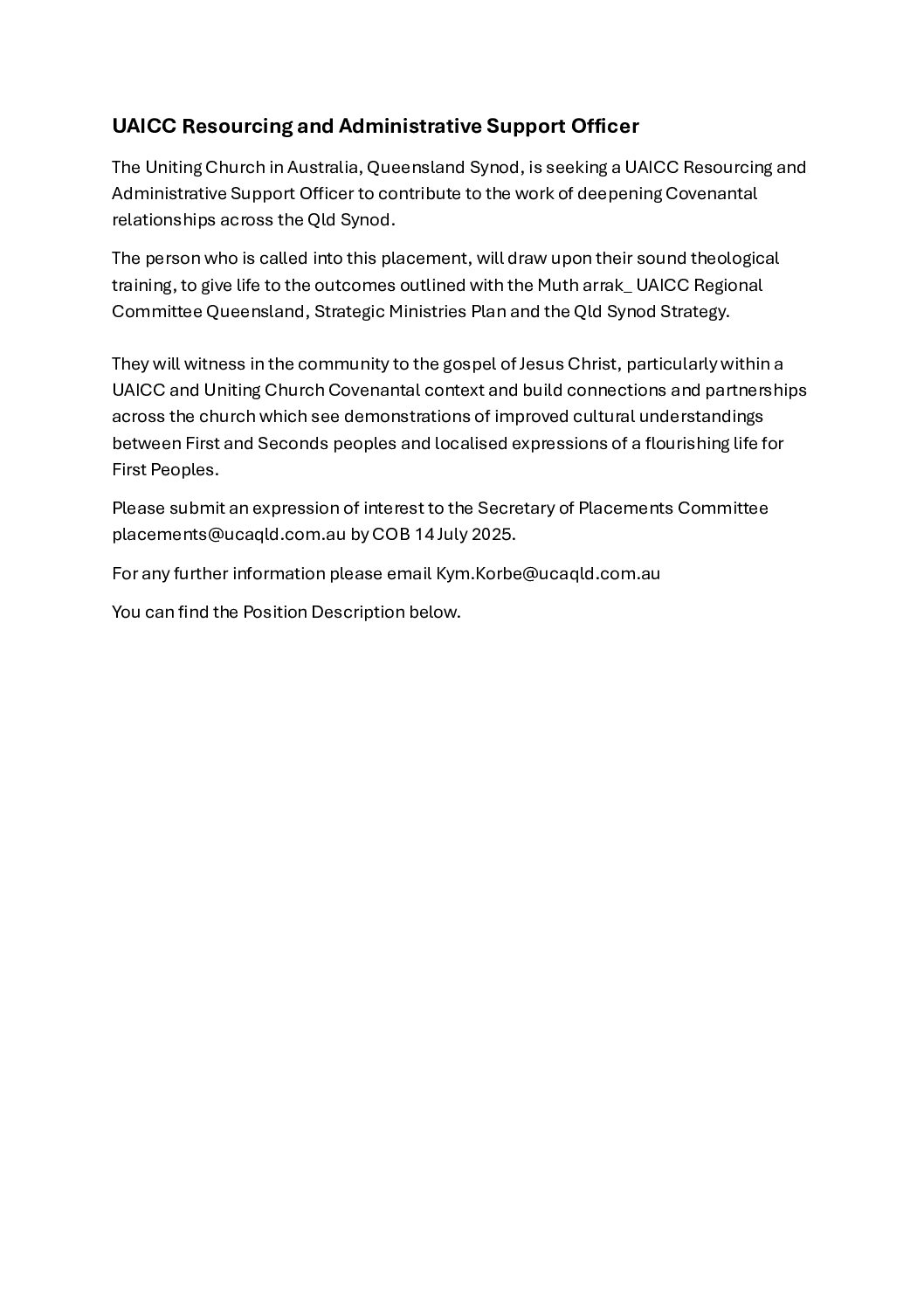 UAICC Resourcing and Administrative Support Officer

The Uniting Church in Australia, Queensland Synod, is seeking a UAICC Resourcing and Administrative Support Officer to contribute to the work of deepening Covenantal relationships across the Qld Synod.

The person who is called into this placement, will draw upon their sound theological training, to give life to the outcomes outlined with the Muth arrak_ UAICC Regional Committee Queensland, Strategic Ministries Plan and the Qld Synod Strategy.

They will witness in the community to the gospel of Jesus Christ, particularly within a UAICC and Uniting Church Covenantal context and build connections and partnerships across the church which see demonstrations of improved cultural understandings between First and Seconds peoples and localised expressions of a flourishing life for First Peoples.

Please submit an expression of interest to the Secretary of Placements Committee placements@ucaqld.com.au by COB 14 July 2025.

For any further information please email Kym.Korbe@ucaqld.com.au

You can find the Position Description below.